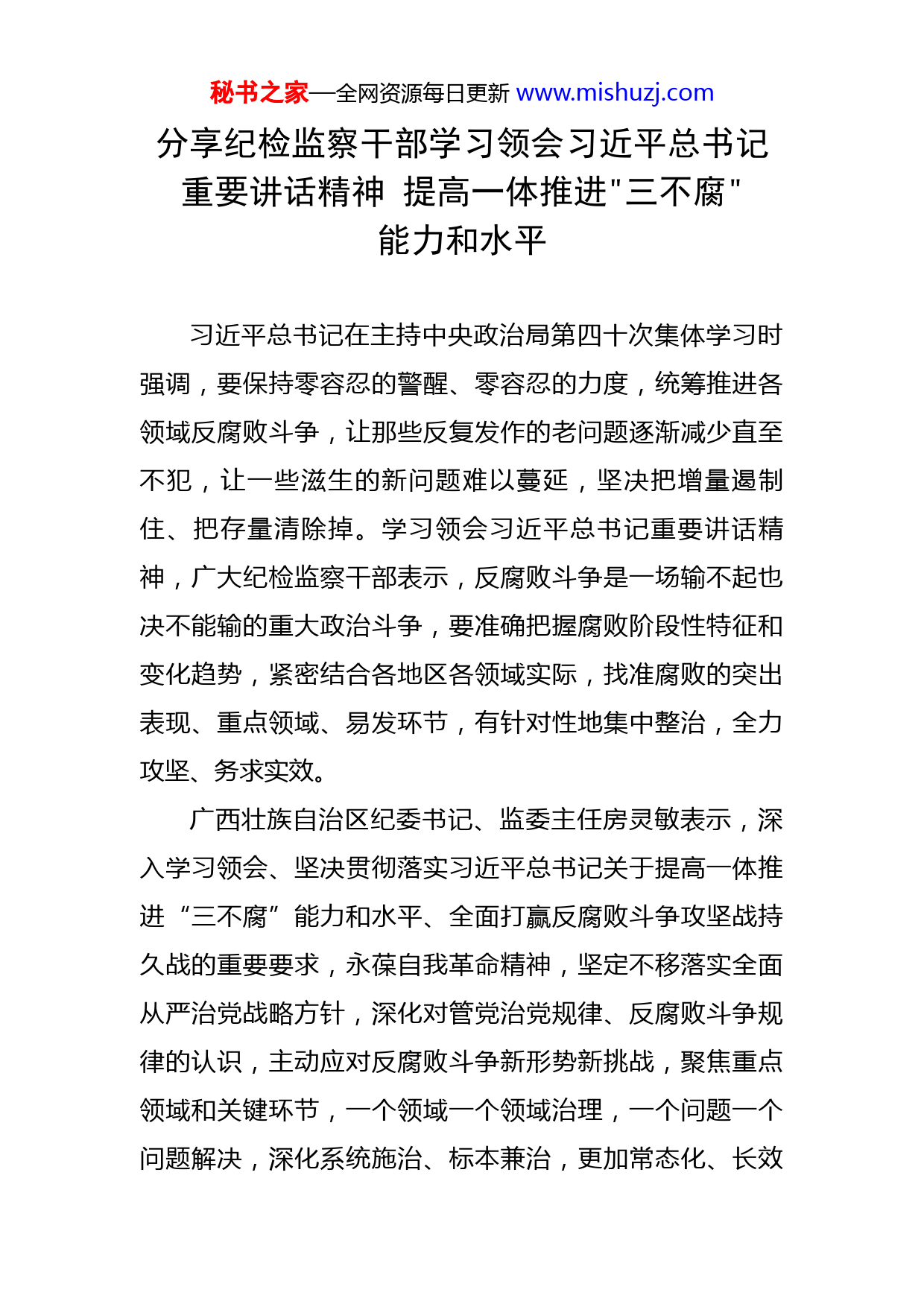 秘书之家—全网资源每日更新 www.mishuzj.com

分享纪检监察干部学习领会习近平总书记重要讲话精神 提高一体推进"三不腐"能力和水平

习近平总书记在主持中央政治局第四十次集体学习时强调，要保持零容忍的警醒、零容忍的力度，统筹推进各领域反腐败斗争，让那些反复发作的老问题逐渐减少直至不犯，让一些滋生的新问题难以蔓延，坚决把增量遏制住、把存量清除掉。学习领会习近平总书记重要讲话精神，广大纪检监察干部表示，反腐败斗争是一场输不起也决不能输的重大政治斗争，要准确把握腐败阶段性特征和变化趋势，紧密结合各地区各领域实际，找准腐败的突出表现、重点领域、易发环节，有针对性地集中整治，全力攻坚、务求实效。

广西壮族自治区纪委书记、监委主任房灵敏表示，深入学习领会、坚决贯彻落实习近平总书记关于提高一体推进“三不腐”能力和水平、全面打赢反腐败斗争攻坚战持久战的重要要求，永葆自我革命精神，坚定不移落实全面从严治党战略方针，深化对管党治党规律、反腐败斗争规律的认识，主动应对反腐败斗争新形势新挑战，聚焦重点领域和关键环节，一个领域一个领域治理，一个问题一个问题解决，深化系统施治、标本兼治，更加常态化、长效